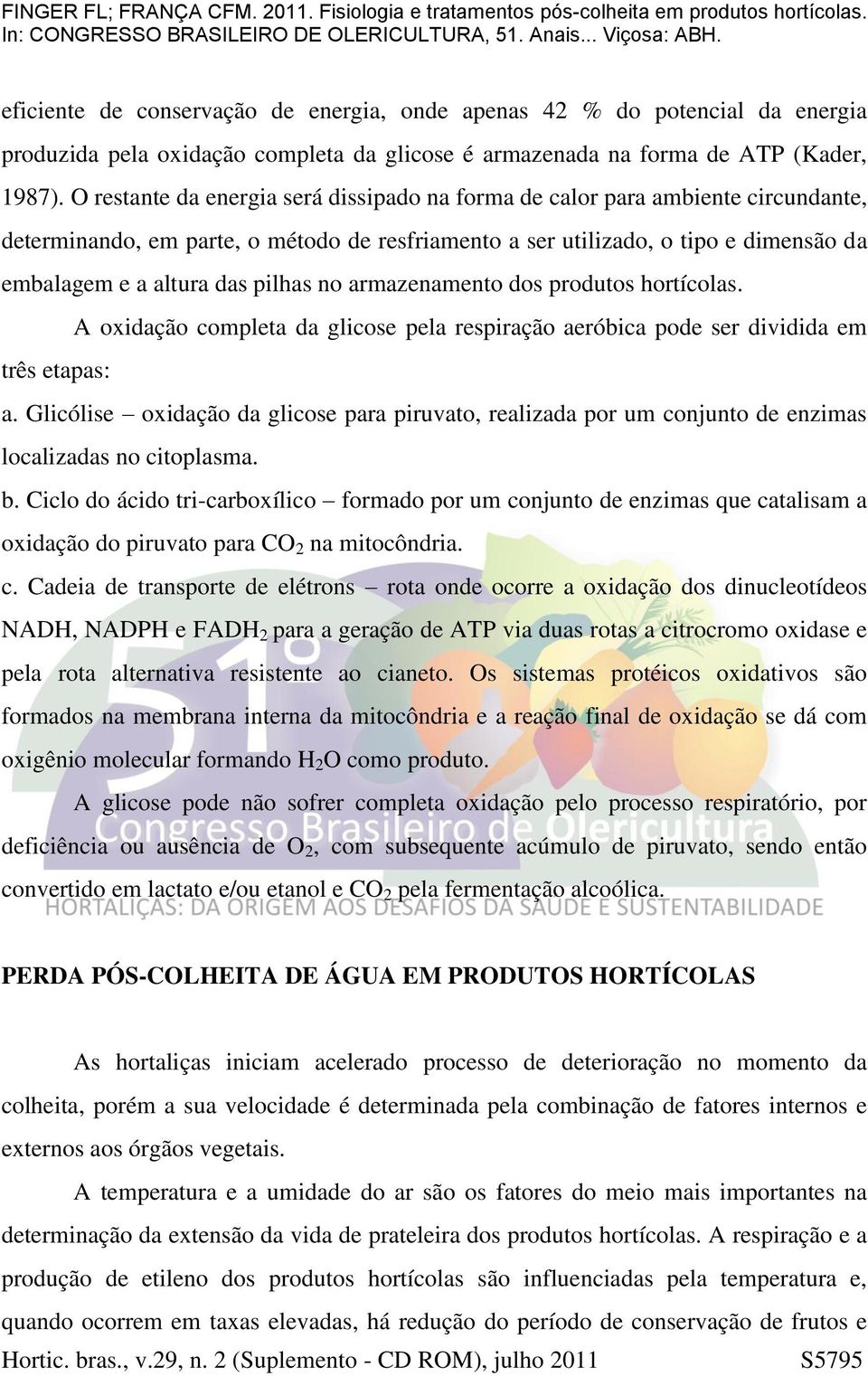 FINGER FL; FRANÇA CFM. 2011. Fisiologia e tratamentos pós-colheita em produtos hortícolas. In: CONGRESSO BRASILEIRO DE OLERICULTURA, 51. Anais... Viçosa: ABH.

eficiente de conservação de energia, onde apenas 42 % do potencial da energia produzida pela oxidação completa da glicose é armazenada na forma de ATP (Kader, 1987). O restante da energia será dissipado na forma de calor para ambiente circundante, determinando, em parte, o método de resfriamento a ser utilizado, o tipo e dimensão da embalagem e a altura das pilhas no armazenamento dos produtos hortícolas.

A oxidação completa da glicose pela respiração aeróbica pode ser dividida em três etapas:

a. Glicólise – oxidação da glicose para piruvato, realizada por um conjunto de enzimas localizadas no citoplasma.

b. Ciclo do ácido tri-carboxílico – formado por um conjunto de enzimas que catalisam a oxidação do piruvato para $CO_2$ na mitocôndria.

c. Cadeia de transporte de elétrons – rota onde ocorre a oxidação dos dinucleotídeos NADH, NADPH e $FADH_2$ para a geração de ATP via duas rotas a citrocromo oxidase e pela rota alternativa resistente ao cianeto. Os sistemas protéicos oxidativos são formados na membrana interna da mitocôndria e a reação final de oxidação se dá com oxigênio molecular formando $H_2O$ como produto.

A glicose pode não sofrer completa oxidação pelo processo respiratório, por deficiência ou ausência de $O_2$, com subsequente acúmulo de piruvato, sendo então convertido em lactato e/ou etanol e $CO_2$ pela fermentação alcoólica.

51º Congresso Brasileiro de Olericultura
HORTALIÇAS: DA ORIGEM AOS DESAFIOS DA SAÚDE E SUSTENTABILIDADE

PERDA PÓS-COLHEITA DE ÁGUA EM PRODUTOS HORTÍCOLAS

As hortaliças iniciam acelerado processo de deterioração no momento da colheita, porém a sua velocidade é determinada pela combinação de fatores internos e externos aos órgãos vegetais.

A temperatura e a umidade do ar são os fatores do meio mais importantes na determinação da extensão da vida de prateleira dos produtos hortícolas. A respiração e a produção de etileno dos produtos hortícolas são influenciadas pela temperatura e, quando ocorrem em taxas elevadas, há redução do período de conservação de frutos e

Hortic. bras., v.29, n. 2 (Suplemento - CD ROM), julho 2011 S5795